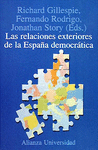 Richard Gillespie,
Fernando Rodrigo,
Jonathan Story (Eds.)
Las relaciones exteriores de la España democrática

Alianza Universidad